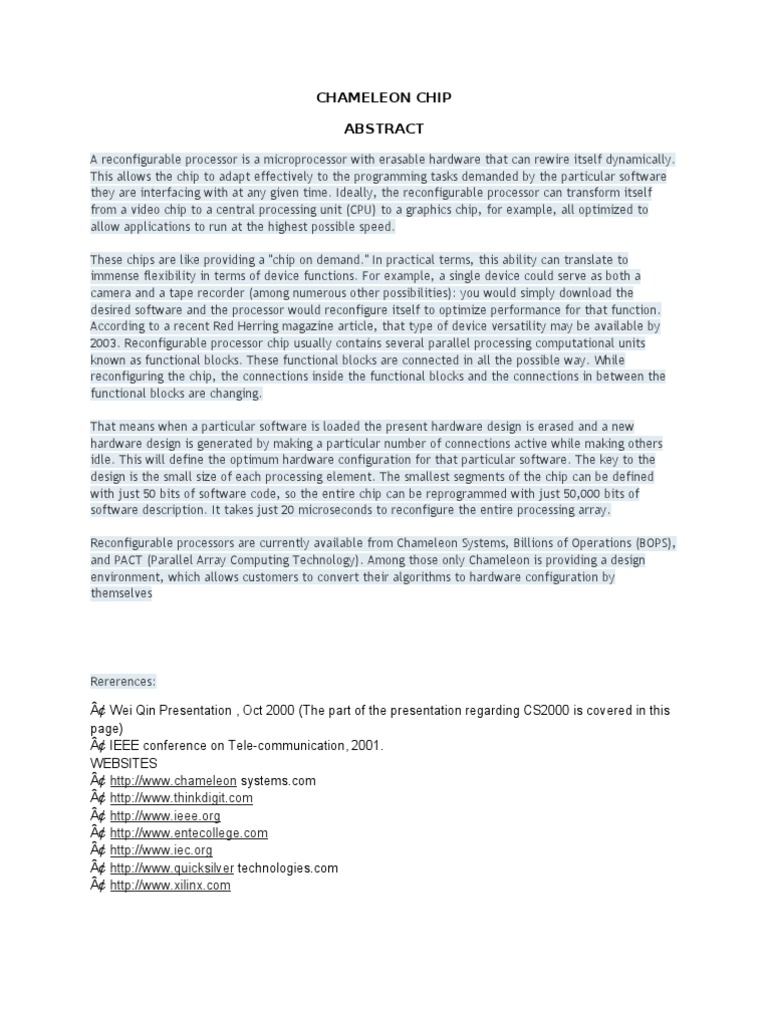 CHAMELEON CHIP

ABSTRACT

A reconfigurable processor is a microprocessor with erasable hardware that can rewire itself dynamically. This allows the chip to adapt effectively to the programming tasks demanded by the particular software they are interfacing with at any given time. Ideally, the reconfigurable processor can transform itself from a video chip to a central processing unit (CPU) to a graphics chip, for example, all optimized to allow applications to run at the highest possible speed.

These chips are like providing a "chip on demand." In practical terms, this ability can translate to immense flexibility in terms of device functions. For example, a single device could serve as both a camera and a tape recorder (among numerous other possibilities): you would simply download the desired software and the processor would reconfigure itself to optimize performance for that function. According to a recent Red Herring magazine article, that type of device versatility may be available by 2003. Reconfigurable processor chip usually contains several parallel processing computational units known as functional blocks. These functional blocks are connected in all the possible way. While reconfiguring the chip, the connections inside the functional blocks and the connections in between the functional blocks are changing.

That means when a particular software is loaded the present hardware design is erased and a new hardware design is generated by making a particular number of connections active while making others idle. This will define the optimum hardware configuration for that particular software. The key to the design is the small size of each processing element. The smallest segments of the chip can be defined with just 50 bits of software code, so the entire chip can be reprogrammed with just 50,000 bits of software description. It takes just 20 microseconds to reconfigure the entire processing array.

Reconfigurable processors are currently available from Chameleon Systems, Billions of Operations (BOPS), and PACT (Parallel Array Computing Technology). Among those only Chameleon is providing a design environment, which allows customers to convert their algorithms to hardware configuration by themselves

Rererences:

Â¢ Wei Qin Presentation , Oct 2000 (The part of the presentation regarding CS2000 is covered in this page)
Â¢ IEEE conference on Tele-communication, 2001.
WEBSITES
Â¢ http://www.chameleon systems.com
Â¢ http://www.thinkdigit.com
Â¢ http://www.ieee.org
Â¢ http://www.entecollege.com
Â¢ http://www.iec.org
Â¢ http://www.quicksilver technologies.com
Â¢ http://www.xilinx.com